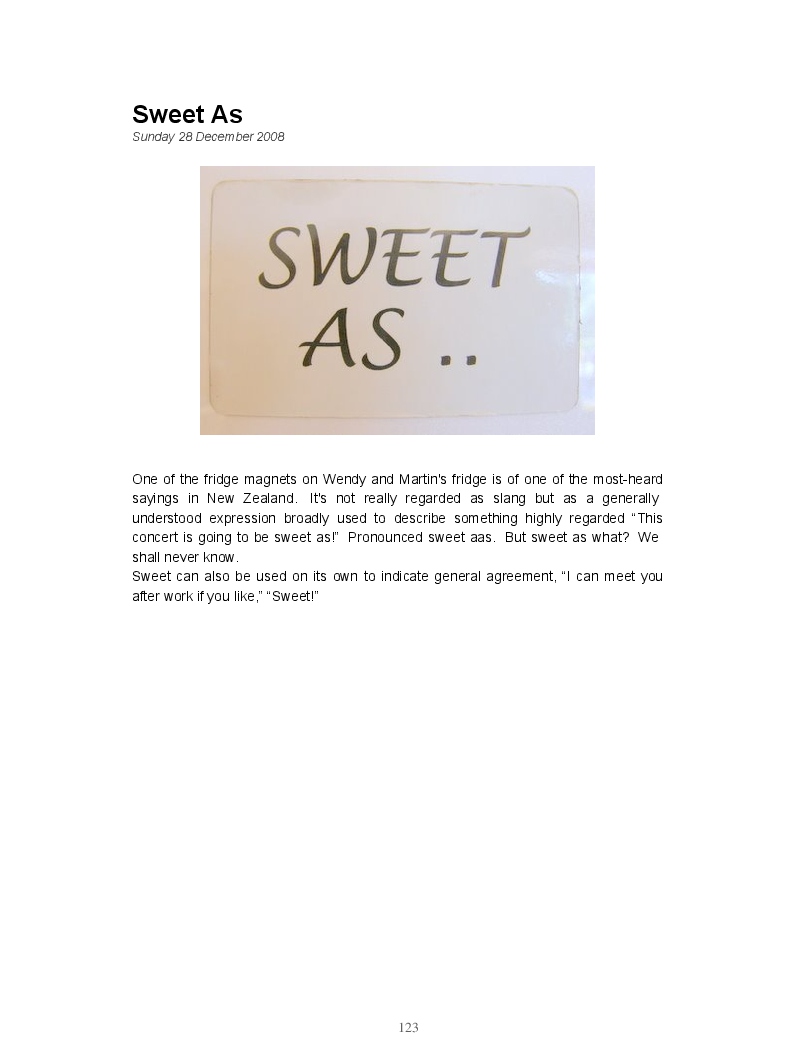 Sweet As
Sunday 28 December 2008

SWEET AS ..

One of the fridge magnets on Wendy and Martin's fridge is of one of the most-heard sayings in New Zealand. It's not really regarded as slang but as a generally understood expression broadly used to describe something highly regarded "This concert is going to be sweet as!" Pronounced sweet aas. But sweet as what? We shall never know.
Sweet can also be used on its own to indicate general agreement, "I can meet you after work if you like," "Sweet!"

123